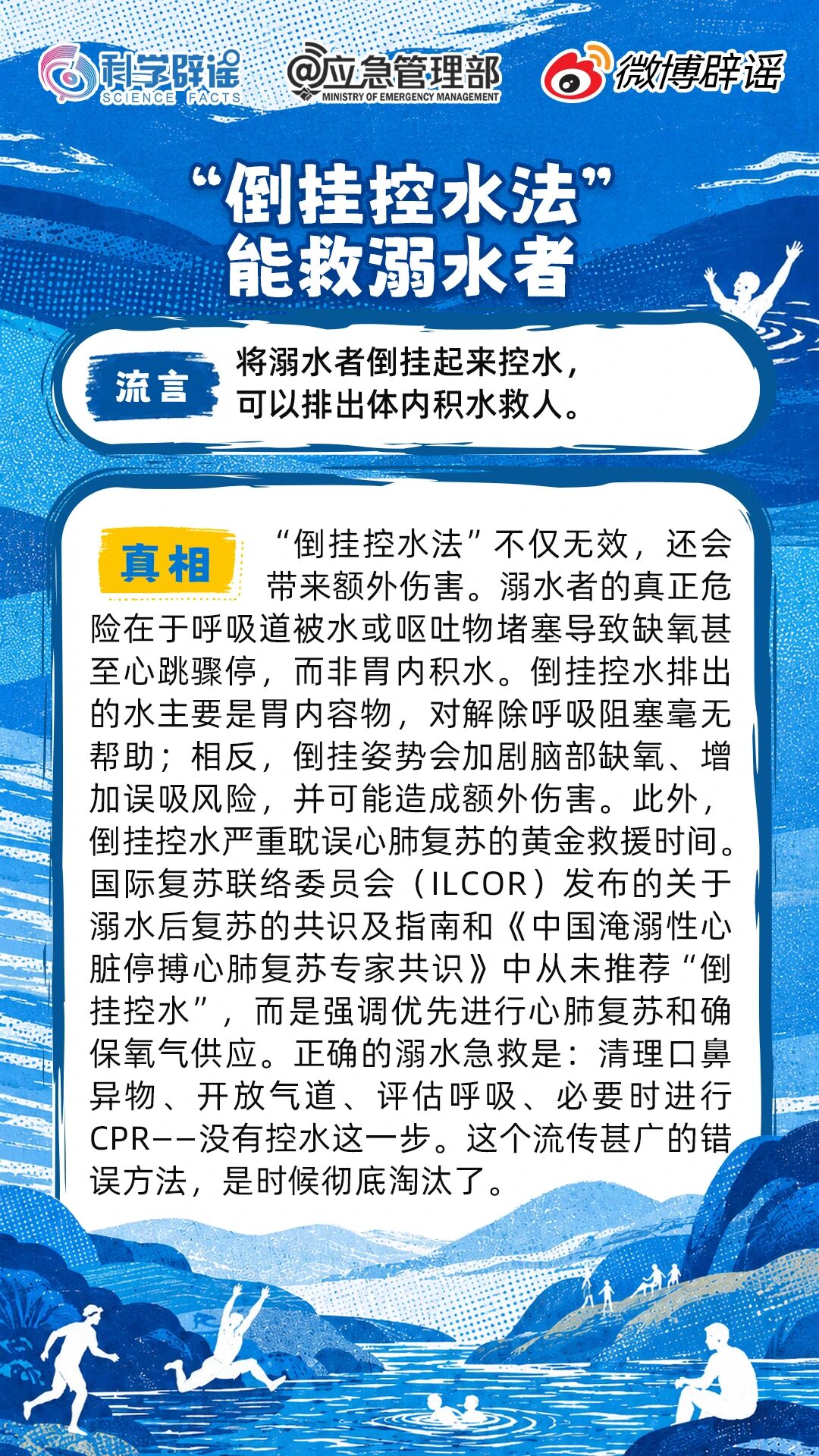 科学辟谣
SCIENCE FACTS

@应急管理部
MINISTRY OF EMERGENCY MANAGEMENT

微博辟谣

“倒挂控水法”能救溺水者

流言

将溺水者倒挂起来控水，可以排出体内积水救人。

真相

“倒挂控水法”不仅无效，还会带来额外伤害。溺水者的真正危险在于呼吸道被水或呕吐物堵塞导致缺氧甚至心跳骤停，而非胃内积水。倒挂控水排出的水主要是胃内容物，对解除呼吸阻塞毫无帮助；相反，倒挂姿势会加剧脑部缺氧、增加误吸风险，并可能造成额外伤害。此外，倒挂控水严重耽误心肺复苏的黄金救援时间。国际复苏联络委员会（ILCOR）发布的关于溺水后复苏的共识及指南和《中国淹溺性心脏停搏心肺复苏专家共识》中从未推荐“倒挂控水”，而是强调优先进行心肺复苏和确保氧气供应。正确的溺水急救是：清理口鼻异物、开放气道、评估呼吸、必要时进行CPR——没有控水这一步。这个流传甚广的错误方法，是时候彻底淘汰了。